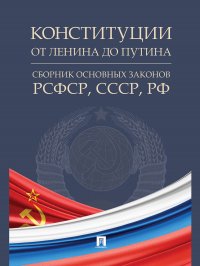 КОНСТИТУЦИИ
ОТ ЛЕНИНА ДО ПУТИНА

СБОРНИК ОСНОВНЫХ ЗАКОНОВ
РСФСР, СССР, РФ